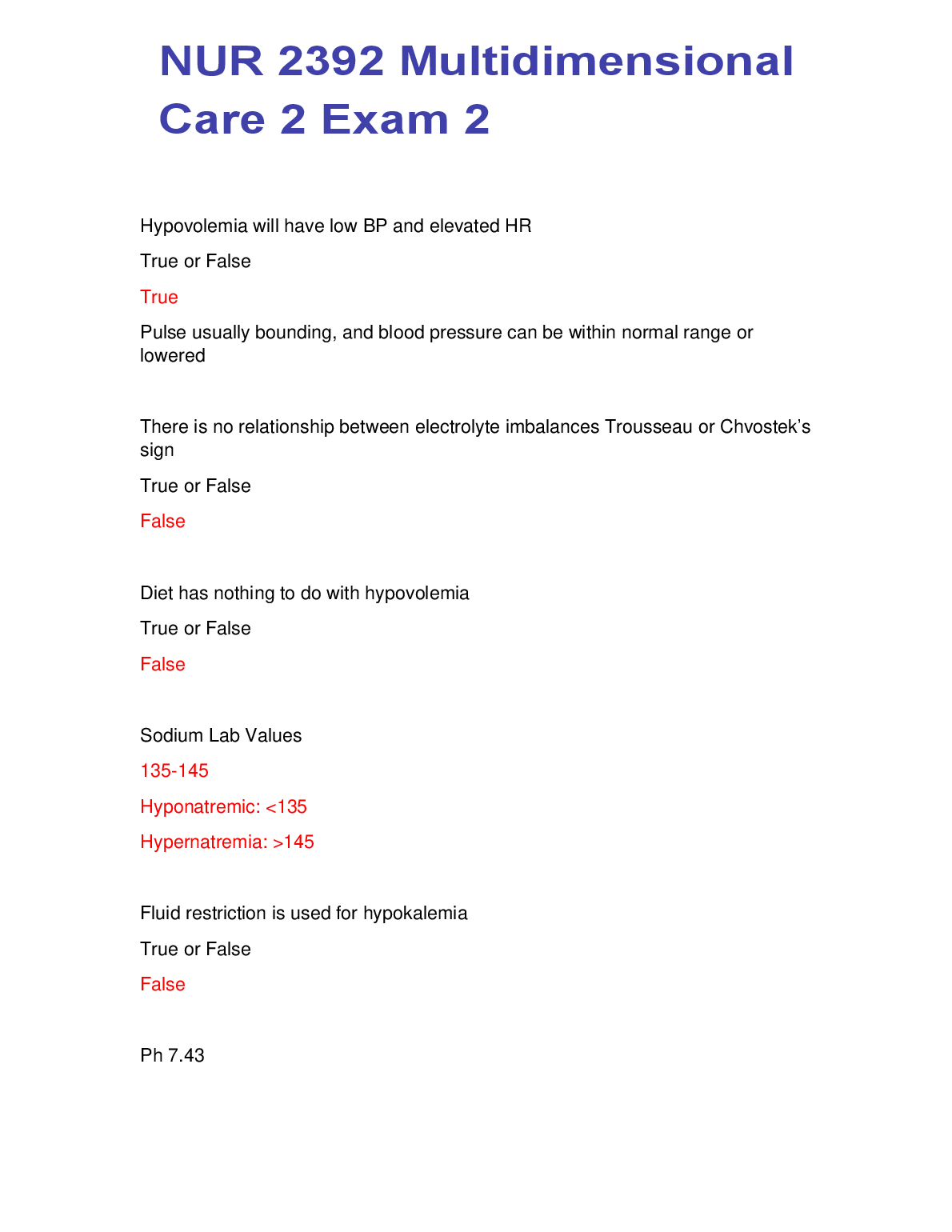 NUR 2392 Multidimensional Care 2 Exam 2

Hypovolemia will have low BP and elevated HR

True or False

True

Pulse usually bounding, and blood pressure can be within normal range or lowered

There is no relationship between electrolyte imbalances Trousseau or Chvostek's sign

True or False

False

Diet has nothing to do with hypovolemia

True or False

False

Sodium Lab Values

135-145

Hyponatremic: <135

Hypernatremia: >145

Fluid restriction is used for hypokalemia

True or False

False

Ph 7.43